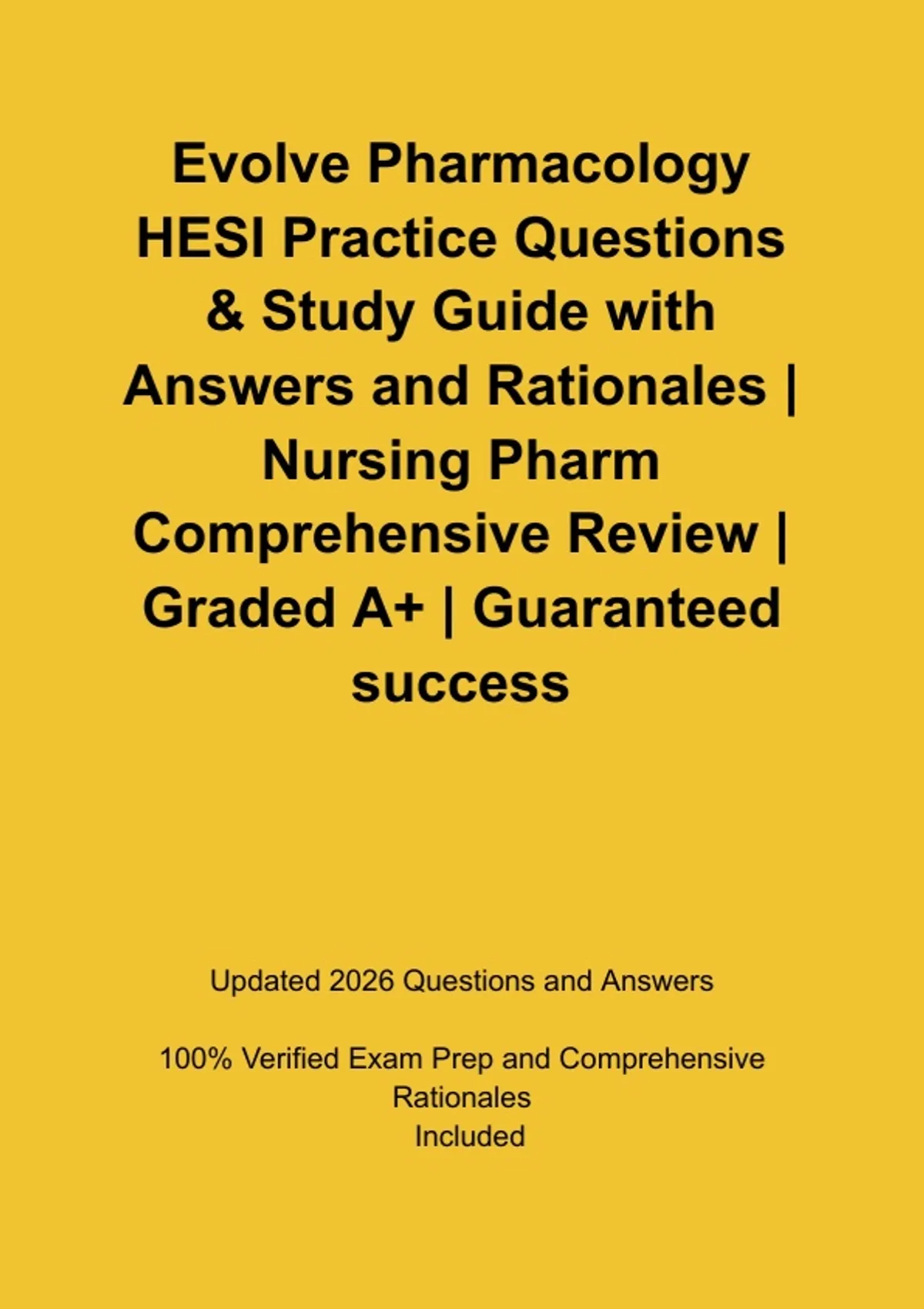 Evolve Pharmacology HESI Practice Questions & Study Guide with Answers and Rationales | Nursing Pharm Comprehensive Review | Graded A+ | Guaranteed success

Updated 2026 Questions and Answers

100% Verified Exam Prep and Comprehensive Rationales Included